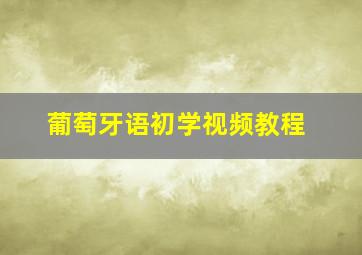 葡萄牙语初学视频教程